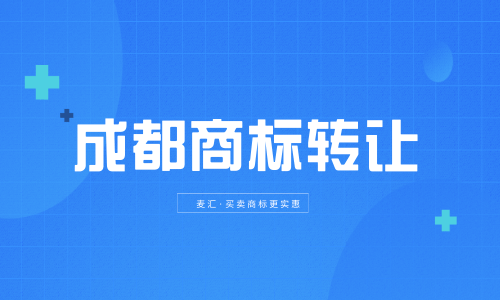 成都商标转让

麦汇·买卖商标更实惠